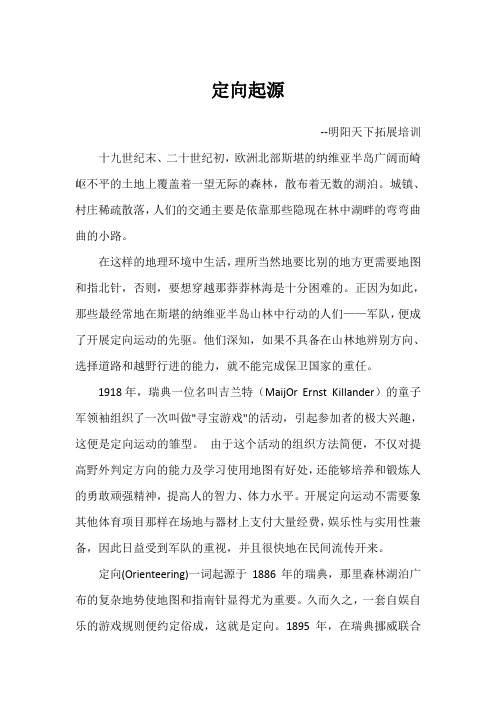 定向起源

--明阳天下拓展培训

十九世纪末、二十世纪初，欧洲北部斯堪的纳维亚半岛广阔而崎岖不平的土地上覆盖着一望无际的森林，散布着无数的湖泊。城镇、村庄稀疏散落，人们的交通主要是依靠那些隐现在林中湖畔的弯弯曲曲的小路。

在这样的地理环境中生活，理所当然地要比别的地方更需要地图和指北针，否则，要想穿越那莽莽林海是十分困难的。正因为如此，那些最经常地在斯堪的纳维亚半岛山林中行动的人们——军队，便成了开展定向运动的先驱。他们深知，如果不具备在山林地辨别方向、选择道路和越野行进的能力，就不能完成保卫国家的重任。

1918 年，瑞典一位名叫吉兰特（MaijOr Ernst Killander）的童子军领袖组织了一次叫做"寻宝游戏"的活动，引起参加者的极大兴趣，这便是定向运动的雏型。 由于这个活动的组织方法简便，不仅对提高野外判定方向的能力及学习使用地图有好处，还能够培养和锻炼人的勇敢顽强精神，提高人的智力、体力水平。开展定向运动不需要象其他体育项目那样在场地与器材上支付大量经费，娱乐性与实用性兼备，因此日益受到军队的重视，并且很快地在民间流传开来。

定向(Orienteering)一词起源于 1886 年的瑞典，那里森林湖泊广布的复杂地势使地图和指南针显得尤为重要。久而久之，一套自娱自乐的游戏规则便约定俗成，这就是定向。1895 年，在瑞典挪威联合